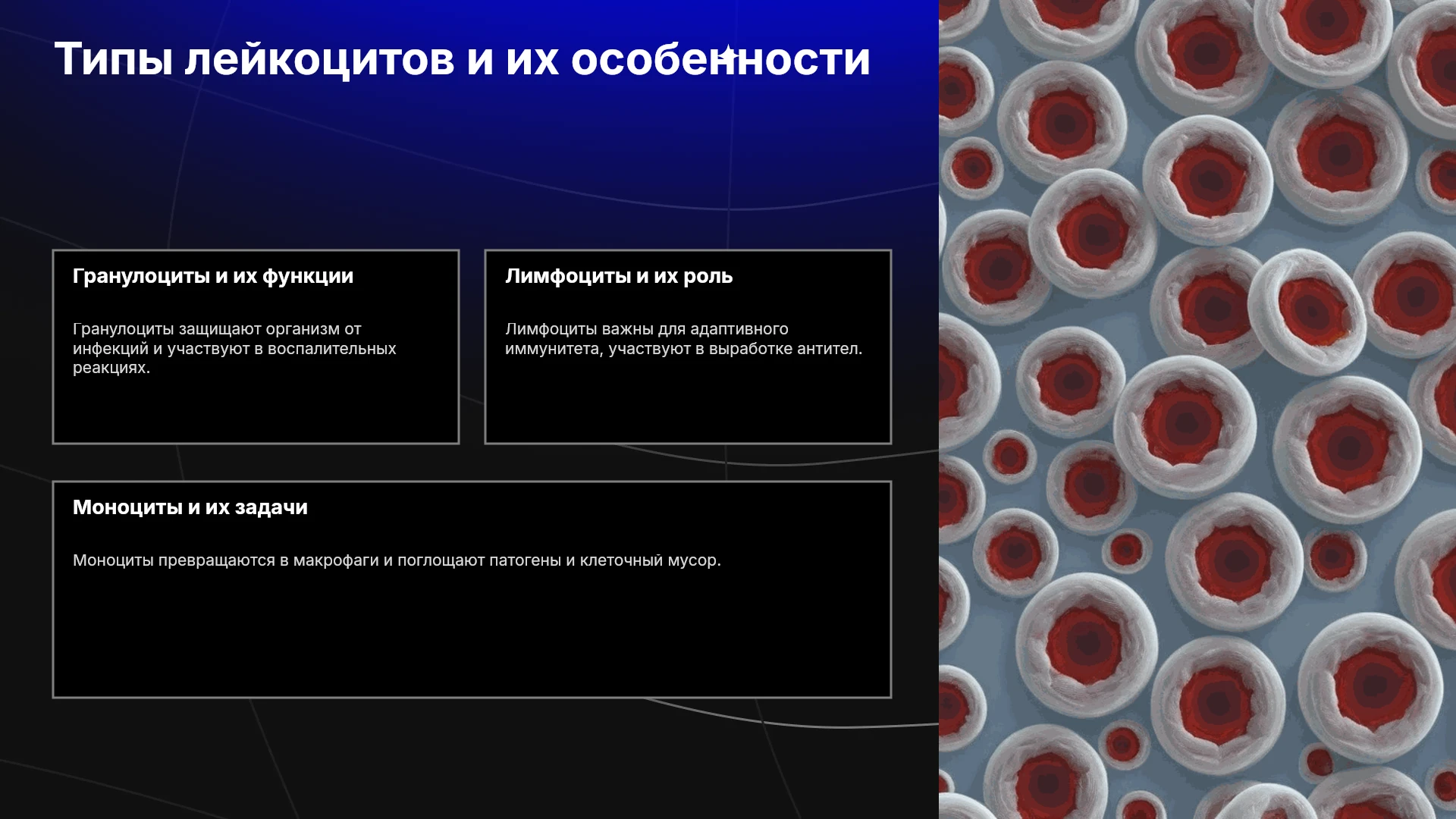 Типы лейкоцитов и их особенности

Гранулоциты и их функции

Гранулоциты защищают организм от инфекций и участвуют в воспалительных реакциях.

Лимфоциты и их роль

Лимфоциты важны для адаптивного иммунитета, участвуют в выработке антител.

Моноциты и их задачи

Моноциты превращаются в макрофаги и поглощают патогены и клеточный мусор.